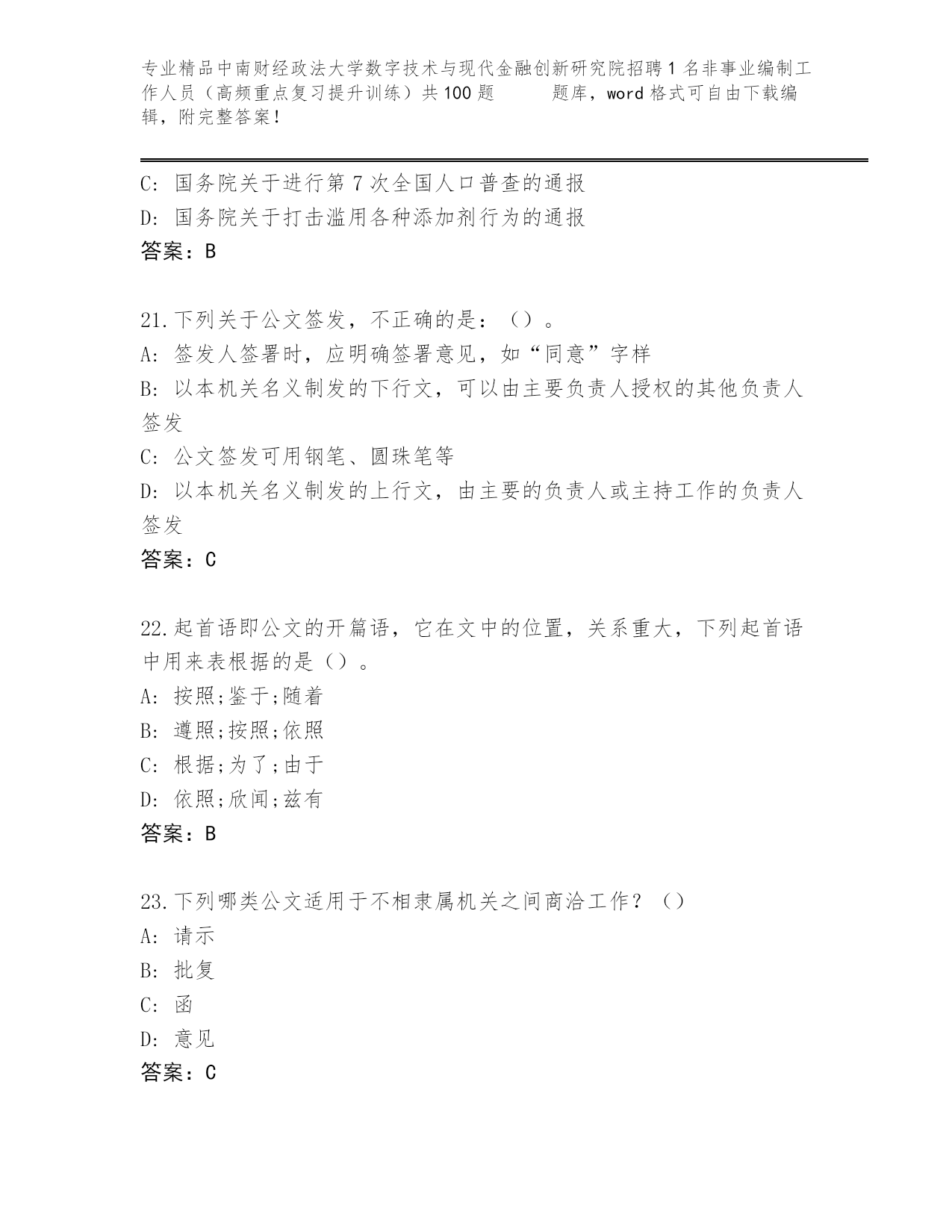 专业精品中南财经政法大学数字技术与现代金融创新研究院招聘1名非事业编制工作人员（高频重点复习提升训练）共100题　　题库，word格式可自由下载编辑，附完整答案！

C: 国务院关于进行第7次全国人口普查的通报
D: 国务院关于打击滥用各种添加剂行为的通报
答案：B

21.下列关于公文签发，不正确的是：（）。
A: 签发人签署时，应明确签署意见，如“同意”字样
B: 以本机关名义制发的下行文，可以由主要负责人授权的其他负责人签发
C: 公文签发可用钢笔、圆珠笔等
D: 以本机关名义制发的上行文，由主要的负责人或主持工作的负责人签发
答案：C

22.起首语即公文的开篇语，它在文中的位置，关系重大，下列起首语中用来表根据的是（）。
A: 按照;鉴于;随着
B: 遵照;按照;依照
C: 根据;为了;由于
D: 依照;欣闻;兹有
答案：B

23.下列哪类公文适用于不相隶属机关之间商洽工作？（）
A: 请示
B: 批复
C: 函
D: 意见
答案：C